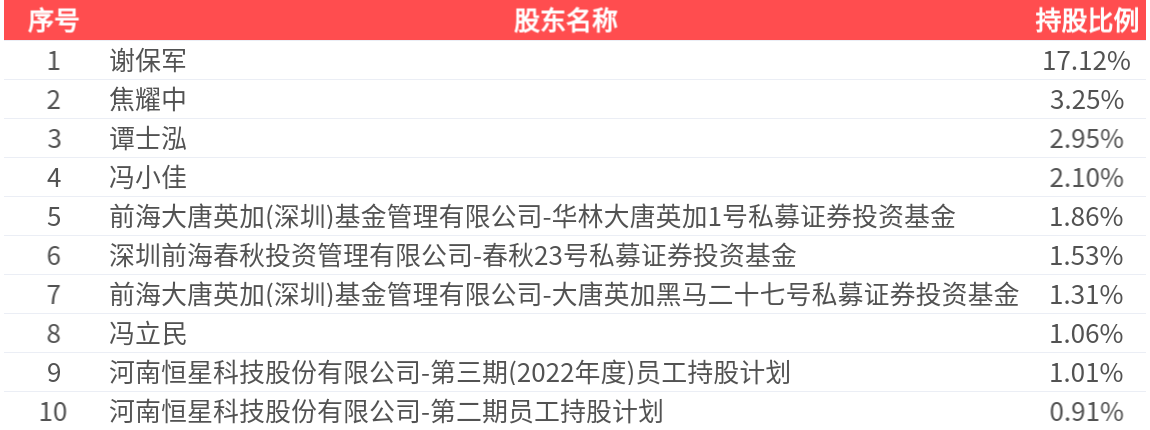 | 序号 | 股东名称 | 持股比例 |
|---|---|---|
| 1 | 谢保军 | 17.12% |
| 2 | 焦耀中 | 3.25% |
| 3 | 谭士泓 | 2.95% |
| 4 | 冯小佳 | 2.10% |
| 5 | 前海大唐英加(深圳)基金管理有限公司-华林大唐英加1号私募证券投资基金 | 1.86% |
| 6 | 深圳前海春秋投资管理有限公司-春秋23号私募证券投资基金 | 1.53% |
| 7 | 前海大唐英加(深圳)基金管理有限公司-大唐英加黑马二十七号私募证券投资基金 | 1.31% |
| 8 | 冯立民 | 1.06% |
| 9 | 河南恒星科技股份有限公司-第三期(2022年度)员工持股计划 | 1.01% |
| 10 | 河南恒星科技股份有限公司-第二期员工持股计划 | 0.91% |